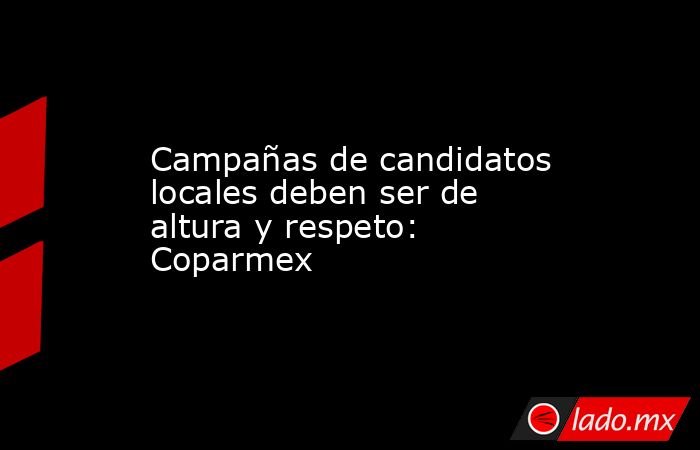 Campañas de candidatos locales deben ser de altura y respeto: Coparmex

lado.mx